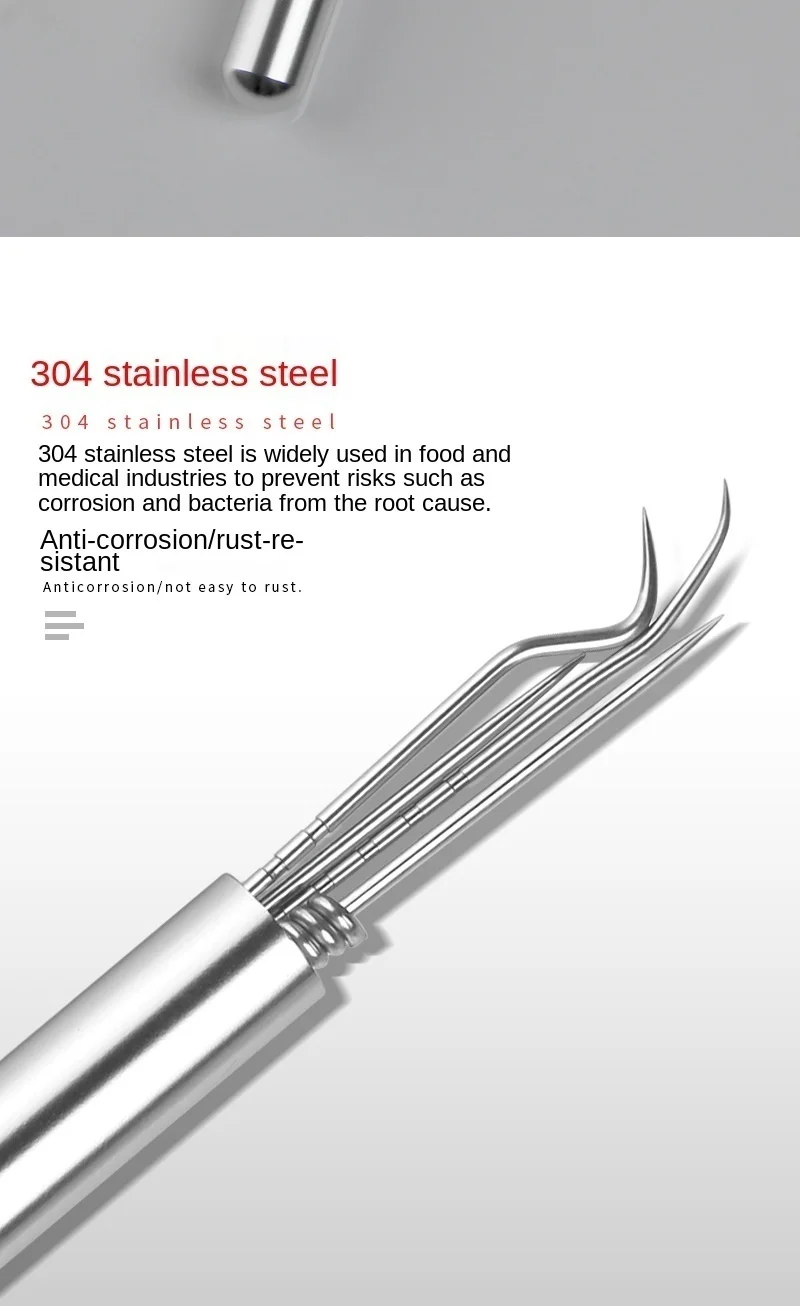 304 stainless steel

304 stainless steel

304 stainless steel is widely used in food and medical industries to prevent risks such as corrosion and bacteria from the root cause.

Anti-corrosion/rust-resistant

Anticorrosion/not easy to rust.